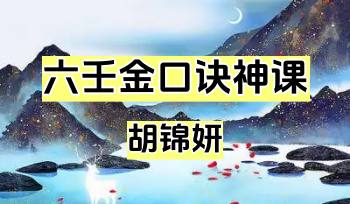 六壬金口诀神课

胡锦妍